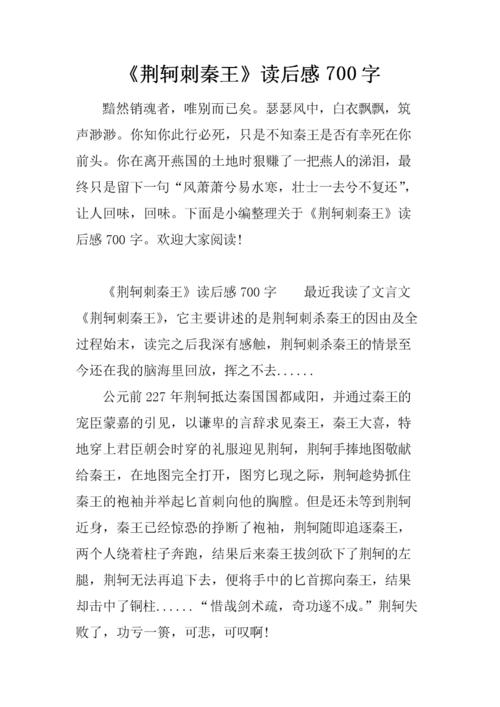 《荆轲刺秦王》读后感 700 字

黯然销魂者，唯别而已矣。瑟瑟风中，白衣飘飘，筑声渺渺。你知你此行必死，只是不知秦王是否有幸死在你前头。你在离开燕国的土地时狠赚了一把燕人的涕泪，最终只是留下一句“风萧萧兮易水寒，壮士一去兮不复还”，让人回味，回味。下面是小编整理关于《荆轲刺秦王》读后感 700 字。欢迎大家阅读！

《荆轲刺秦王》读后感 700 字　　最近我读了文言文《荆轲刺秦王》，它主要讲述的是荆轲刺杀秦王的因由及全过程始末，读完之后我深有感触，荆轲刺杀秦王的情景至今还在我的脑海里回放，挥之不去......

公元前 227 年荆轲抵达秦国国都咸阳，并通过秦王的宠臣蒙嘉的引见，以谦卑的言辞求见秦王，秦王大喜，特地穿上君臣朝会时穿的礼服迎见荆轲，荆轲手捧地图敬献给秦王，在地图完全打开，图穷匕现之际，荆轲趁势抓住秦王的袍袖并举起匕首刺向他的胸膛。但是还未等到荆轲近身，秦王已经惊恐的挣断了袍袖，荆轲随即追逐秦王，两个人绕着柱子奔跑，结果后来秦王拔剑砍下了荆轲的左腿，荆轲无法再追下去，便将手中的匕首掷向秦王，结果却击中了铜柱......“惜哉剑术疏，奇功遂不成。”荆轲失败了，功亏一篑，可悲，可叹啊！